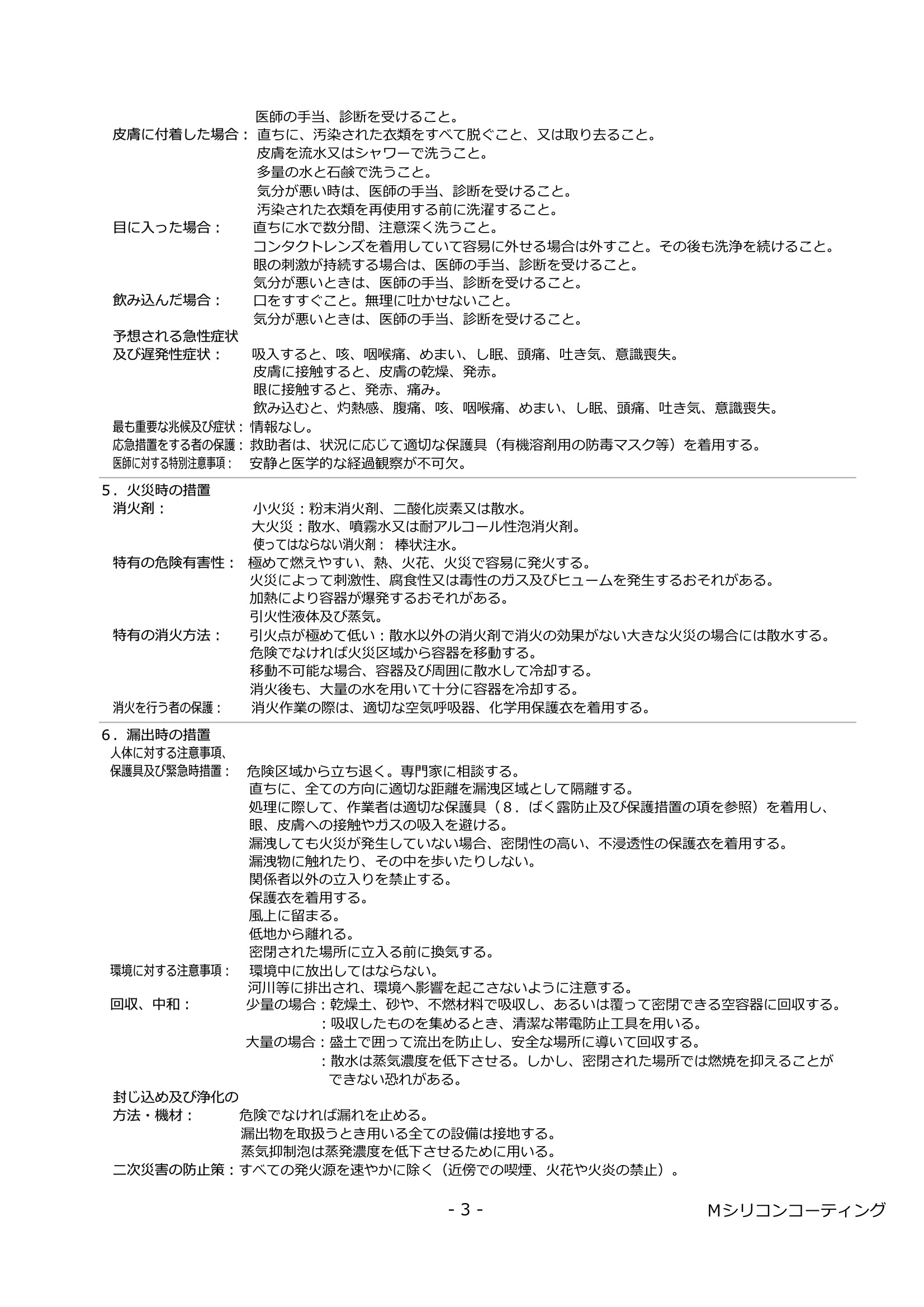 医師の手当、診断を受けること。
皮膚に付着した場合： 直ちに、汚染された衣類をすべて脱ぐこと、又は取り去ること。
皮膚を流水又はシャワーで洗うこと。
多量の水と石鹸で洗うこと。
気分が悪い時は、医師の手当、診断を受けること。
汚染された衣類を再使用する前に洗濯すること。
目に入った場合： 直ちに水で数分間、注意深く洗うこと。
コンタクトレンズを着用していて容易に外せる場合は外すこと。その後も洗浄を続けること。
眼の刺激が持続する場合は、医師の手当、診断を受けること。
気分が悪いときは、医師の手当、診断を受けること。
飲み込んだ場合： 口をすすぐこと。無理に吐かせないこと。
気分が悪いときは、医師の手当、診断を受けること。
予想される急性症状
及び遅発性症状： 吸入すると、咳、咽喉痛、めまい、し眠、頭痛、吐き気、意識喪失。
皮膚に接触すると、皮膚の乾燥、発赤。
眼に接触すると、発赤、痛み。
飲み込むと、灼熱感、腹痛、咳、咽喉痛、めまい、し眠、頭痛、吐き気、意識喪失。
最も重要な兆候及び症状： 情報なし。
応急措置をする者の保護： 救助者は、状況に応じて適切な保護具（有機溶剤用の防毒マスク等）を着用する。
医師に対する特別注意事項： 安静と医学的な経過観察が不可欠。

5．火災時の措置
消火剤： 小火災：粉末消火剤、二酸化炭素又は散水。
大火災：散水、噴霧水又は耐アルコール性泡消火剤。
使ってはならない消火剤： 棒状注水。
特有の危険有害性： 極めて燃えやすい、熱、火花、火災で容易に発火する。
火災によって刺激性、腐食性又は毒性のガス及びヒュームを発生するおそれがある。
加熱により容器が爆発するおそれがある。
引火性液体及び蒸気。
特有の消火方法： 引火点が極めて低い：散水以外の消火剤で消火の効果がない大きな火災の場合には散水する。
危険でなければ火災区域から容器を移動する。
移動不可能な場合、容器及び周囲に散水して冷却する。
消火後も、大量の水を用いて十分に容器を冷却する。
消火を行う者の保護： 消火作業の際は、適切な空気呼吸器、化学用保護衣を着用する。

6．漏出時の措置
人体に対する注意事項、
保護具及び緊急時措置： 危険区域から立ち退く。専門家に相談する。
直ちに、全ての方向に適切な距離を漏洩区域として隔離する。
処理に際して、作業者は適切な保護具（8．ばく露防止及び保護措置の項を参照）を着用し、眼、皮膚への接触やガスの吸入を避ける。
漏洩しても火災が発生していない場合、密閉性の高い、不浸透性の保護衣を着用する。
漏洩物に触れたり、その中を歩いたりしない。
関係者以外の立入りを禁止する。
保護衣を着用する。
風上に留まる。
低地から離れる。
密閉された場所に立入る前に換気する。
環境に対する注意事項： 環境中に放出してはならない。
河川等に排出され、環境へ影響を起こさないように注意する。
回収、中和： 少量の場合：乾燥土、砂や、不燃材料で吸収し、あるいは覆って密閉できる空容器に回収する。
：吸収したものを集めるとき、清潔な帯電防止工具を用いる。
大量の場合：盛土で囲って流出を防止し、安全な場所に導いて回収する。
：散水は蒸気濃度を低下させる。しかし、密閉された場所では燃焼を抑えることができない恐れがある。
封じ込め及び浄化の
方法・機材： 危険でなければ漏れを止める。
漏出物を取扱うとき用いる全ての設備は接地する。
蒸気抑制泡は蒸発濃度を低下させるために用いる。
二次災害の防止策：すべての発火源を速やかに除く（近傍での喫煙、火花や火炎の禁止）。

- 3 -
Mシリコンコーティング